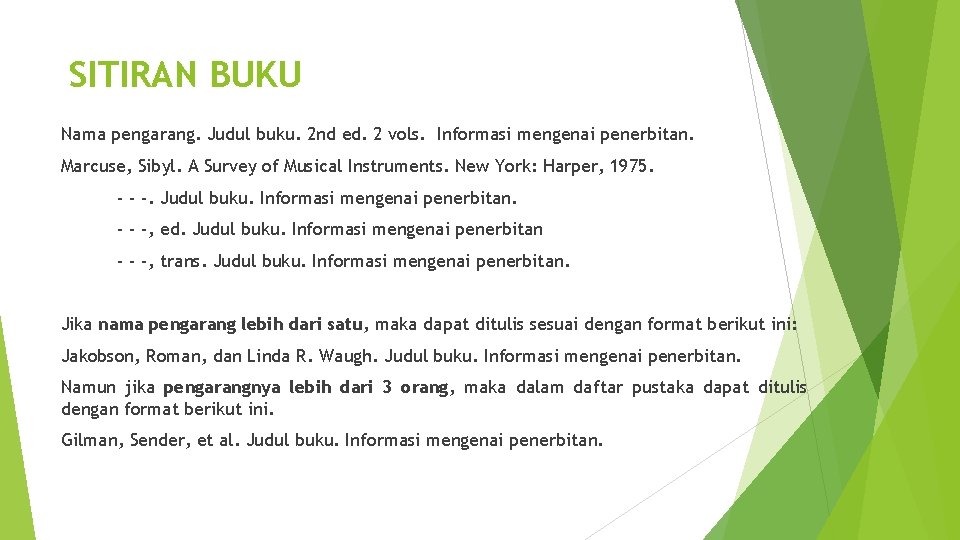 SITIRAN BUKU

Nama pengarang. Judul buku. 2nd ed. 2 vols. Informasi mengenai penerbitan.

Marcuse, Sibyl. A Survey of Musical Instruments. New York: Harper, 1975.

- - -. Judul buku. Informasi mengenai penerbitan.

- - -, ed. Judul buku. Informasi mengenai penerbitan

- - -, trans. Judul buku. Informasi mengenai penerbitan.

Jika nama pengarang lebih dari satu, maka dapat ditulis sesuai dengan format berikut ini:

Jakobson, Roman, dan Linda R. Waugh. Judul buku. Informasi mengenai penerbitan.

Namun jika pengarangnya lebih dari 3 orang, maka dalam daftar pustaka dapat ditulis dengan format berikut ini.

Gilman, Sender, et al. Judul buku. Informasi mengenai penerbitan.